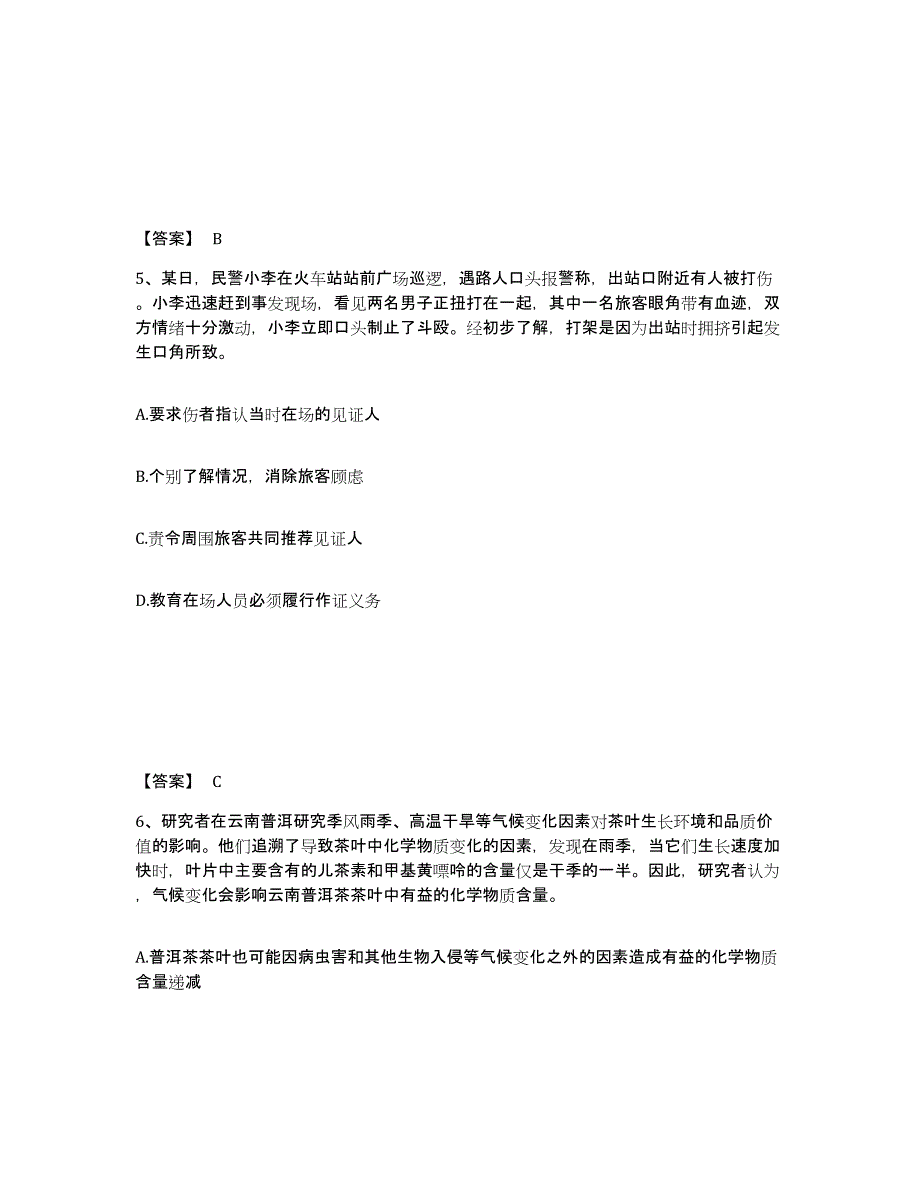 【答案】 B

5、某日，民警小李在火车站站前广场巡逻，遇路人口头报警称，出站口附近有人被打伤。小李迅速赶到事发现场，看见两名男子正扭打在一起，其中一名旅客眼角带有血迹，双方情绪十分激动，小李立即口头制止了斗殴。经初步了解，打架是因为出站时拥挤引起发生口角所致。

A.要求伤者指认当时在场的见证人

B.个别了解情况，消除旅客顾虑

C.责令周围旅客共同推荐见证人

D.教育在场人员必须履行作证义务

【答案】 C

6、研究者在云南普洱研究季风雨季、高温干旱等气候变化因素对茶叶生长环境和品质价值的影响。他们追溯了导致茶叶中化学物质变化的因素，发现在雨季，当它们生长速度加快时，叶片中主要含有的儿茶素和甲基黄嘌呤的含量仅是干季的一半。因此，研究者认为，气候变化会影响云南普洱茶茶叶中有益的化学物质含量。

A.普洱茶茶叶也可能因病虫害和其他生物入侵等气候变化之外的因素造成有益的化学物质含量递减